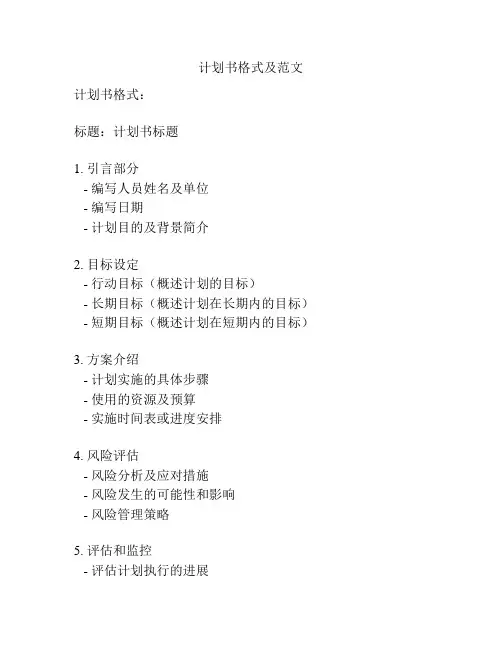 计划书格式及范文

计划书格式：

标题：计划书标题

1. 引言部分
- 编写人员姓名及单位
- 编写日期
- 计划目的及背景简介

2. 目标设定
- 行动目标（概述计划的目标）
- 长期目标（概述计划在长期内的目标）
- 短期目标（概述计划在短期内的目标）

3. 方案介绍
- 计划实施的具体步骤
- 使用的资源及预算
- 实施时间表或进度安排

4. 风险评估
- 风险分析及应对措施
- 风险发生的可能性和影响
- 风险管理策略

5. 评估和监控
- 评估计划执行的进展